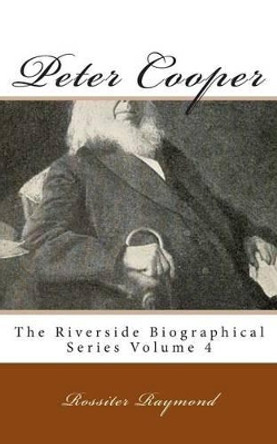 Peter Cooper

The Riverside Biographical Series Volume 4

Rossiter Raymond